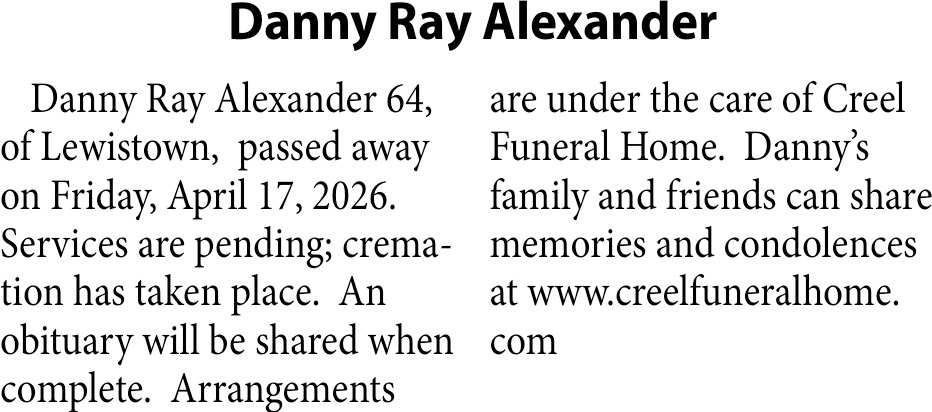 Danny Ray Alexander

Danny Ray Alexander 64, of Lewistown, passed away on Friday, April 17, 2026. Services are pending; cremation has taken place. An obituary will be shared when complete. Arrangements are under the care of Creel Funeral Home. Danny's family and friends can share memories and condolences at www.creelfuneralhome.com